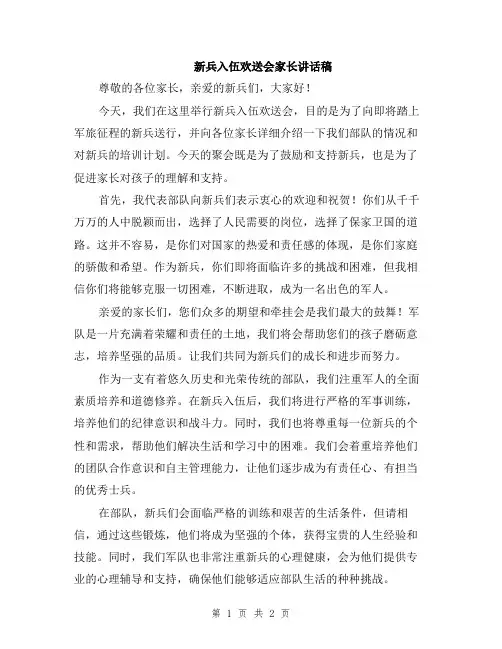 新兵入伍欢送会家长讲话稿

尊敬的各位家长，亲爱的新兵们，大家好！

今天，我们在这里举行新兵入伍欢送会，目的是为了向即将踏上军旅征程的新兵送行，并向各位家长详细介绍一下我们部队的情况和对新兵的培训计划。今天的聚会既是为了鼓励和支持新兵，也是为了促进家长对孩子的理解和支持。

首先，我代表部队向新兵们表示衷心的欢迎和祝贺！你们从千千万万的人中脱颖而出，选择了人民需要的岗位，选择了保家卫国的道路。这并不容易，是你们对国家的热爱和责任感的体现，是你们家庭的骄傲和希望。作为新兵，你们即将面临许多的挑战和困难，但我相信你们将能够克服一切困难，不断进取，成为一名出色的军人。

亲爱的家长们，您们众多的期望和牵挂会是我们最大的鼓舞！军队是一片充满着荣耀和责任的土地，我们将会帮助您们的孩子磨砺意志，培养坚强的品质。让我们共同为新兵们的成长和进步而努力。

作为一支有着悠久历史和光荣传统的部队，我们注重军人的全面素质培养和道德修养。在新兵入伍后，我们将进行严格的军事训练，培养他们的纪律意识和战斗力。同时，我们也将尊重每一位新兵的个性和需求，帮助他们解决生活和学习中的困难。我们会着重培养他们的团队合作意识和自主管理能力，让他们逐步成为有责任心、有担当的优秀士兵。

在部队，新兵们会面临严格的训练和艰苦的生活条件，但请相信，通过这些锻炼，他们将成为坚强的个体，获得宝贵的人生经验和技能。同时，我们军队也非常注重新兵的心理健康，会为他们提供专业的心理辅导和支持，确保他们能够适应部队生活的种种挑战。

第 1 页 共 2 页